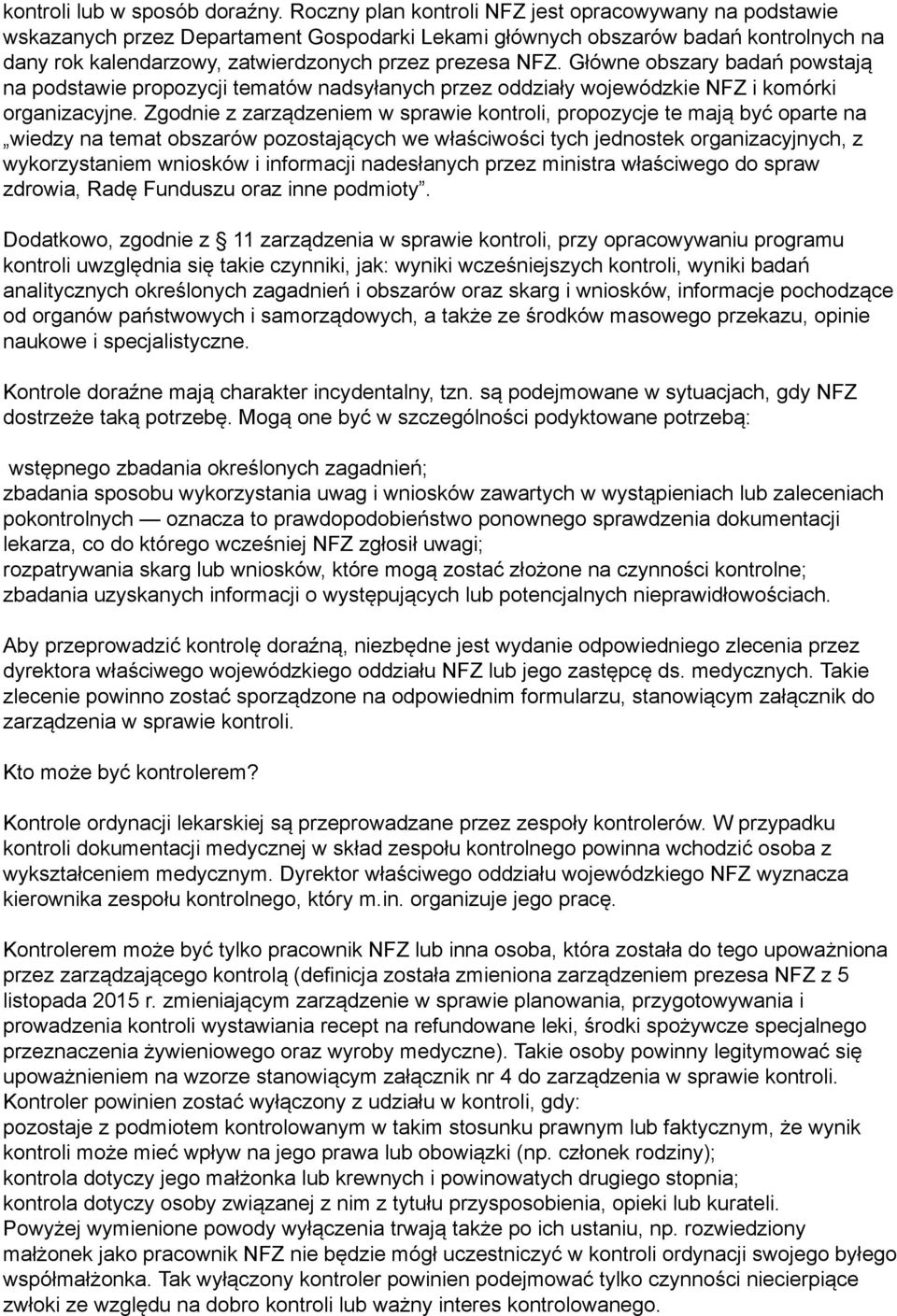 kontroli lub w sposób doraźny. Roczny plan kontroli NFZ jest opracowywany na podstawie wskazanych przez Departament Gospodarki Lekami głównych obszarów badań kontrolnych na dany rok kalendarzowy, zatwierdzonych przez prezesa NFZ. Główne obszary badań powstają na podstawie propozycji tematów nadsyłanych przez oddziały wojewódzkie NFZ i komórki organizacyjne. Zgodnie z zarządzeniem w sprawie kontroli, propozycje te mają być oparte na „wiedzy na temat obszarów pozostających we właściwości tych jednostek organizacyjnych, z wykorzystaniem wniosków i informacji nadesłanych przez ministra właściwego do spraw zdrowia, Radę Funduszu oraz inne podmioty”.

Dodatkowo, zgodnie z  11 zarządzenia w sprawie kontroli, przy opracowywaniu programu kontroli uwzględnia się takie czynniki, jak: wyniki wcześniejszych kontroli, wyniki badań analitycznych określonych zagadnień i obszarów oraz skarg i wniosków, informacje pochodzące od organów państwowych i samorządowych, a także ze środków masowego przekazu, opinie naukowe i specjalistyczne.

Kontrole doraźne mają charakter incydentalny, tzn. są podejmowane w sytuacjach, gdy NFZ dostrzeże taką potrzebę. Mogą one być w szczególności podyktowane potrzebą:

wstępnego zbadania określonych zagadnień;
zbadania sposobu wykorzystania uwag i wniosków zawartych w wystąpieniach lub zaleceniach pokontrolnych — oznacza to prawdopodobieństwo ponownego sprawdzenia dokumentacji lekarza, co do którego wcześniej NFZ zgłosił uwagi;
rozpatrywania skarg lub wniosków, które mogą zostać złożone na czynności kontrolne;
zbadania uzyskanych informacji o występujących lub potencjalnych nieprawidłowościach.

Aby przeprowadzić kontrolę doraźną, niezbędne jest wydanie odpowiedniego zlecenia przez dyrektora właściwego wojewódzkiego oddziału NFZ lub jego zastępcę ds. medycznych. Takie zlecenie powinno zostać sporządzone na odpowiednim formularzu, stanowiącym załącznik do zarządzenia w sprawie kontroli.

Kto może być kontrolerem?

Kontrole ordynacji lekarskiej są przeprowadzane przez zespoły kontrolerów. W przypadku kontroli dokumentacji medycznej w skład zespołu kontrolnego powinna wchodzić osoba z wykształceniem medycznym. Dyrektor właściwego oddziału wojewódzkiego NFZ wyznacza kierownika zespołu kontrolnego, który m.in. organizuje jego pracę.

Kontrolerem może być tylko pracownik NFZ lub inna osoba, która została do tego upoważniona przez zarządzającego kontrolą (definicja została zmieniona zarządzeniem prezesa NFZ z 5 listopada 2015 r. zmieniającym zarządzenie w sprawie planowania, przygotowywania i prowadzenia kontroli wystawiania recept na refundowane leki, środki spożywcze specjalnego przeznaczenia żywieniowego oraz wyroby medyczne). Takie osoby powinny legitymować się upoważnieniem na wzorze stanowiącym załącznik nr 4 do zarządzenia w sprawie kontroli.
Kontroler powinien zostać wyłączony z udziału w kontroli, gdy:
pozostaje z podmiotem kontrolowanym w takim stosunku prawnym lub faktycznym, że wynik kontroli może mieć wpływ na jego prawa lub obowiązki (np. członek rodziny);
kontrola dotyczy jego małżonka lub krewnych i powinowatych drugiego stopnia;
kontrola dotyczy osoby związanej z nim z tytułu przysposobienia, opieki lub kurateli.
Powyżej wymienione powody wyłączenia trwają także po ich ustaniu, np. rozwiedziony małżonek jako pracownik NFZ nie będzie mógł uczestniczyć w kontroli ordynacji swojego byłego współmałżonka. Tak wyłączony kontroler powinien podejmować tylko czynności niecierpiące zwłoki ze względu na dobro kontroli lub ważny interes kontrolowanego.